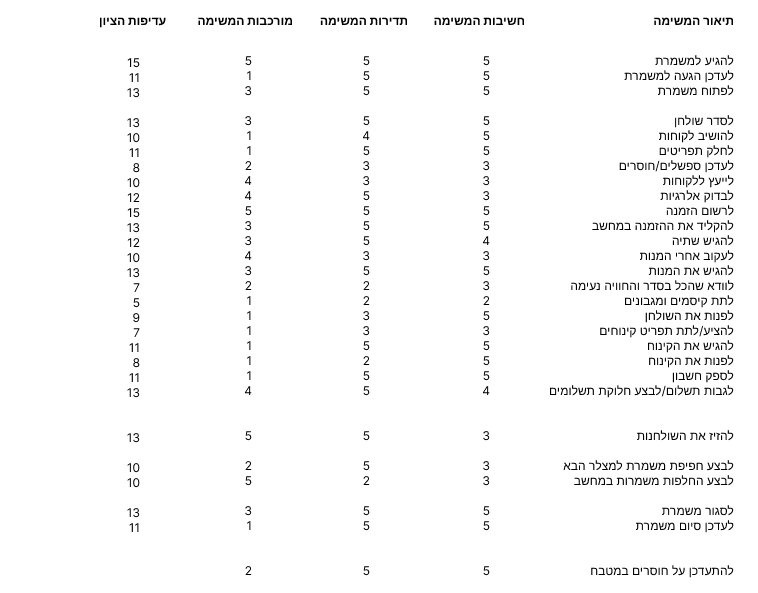 | תיאור המשימה | חשיבות המשימה | תדירות המשימה | מורכבות המשימה | עדיפות הציון |
|---|---|---|---|---|
| להגיע למשמרת | 5 | 5 | 5 | 15 |
| לעדכן הגעה למשמרת | 5 | 5 | 1 | 11 |
| לפתוח משמרת | 5 | 5 | 3 | 13 |
| לסדר שולחן | 5 | 5 | 3 | 13 |
| להושיב לקוחות | 5 | 4 | 1 | 10 |
| לחלק תפריטים | 5 | 5 | 1 | 11 |
| לעדכן ספשלים/חוסרים | 3 | 3 | 2 | 8 |
| לייעץ ללקוחות | 3 | 3 | 4 | 10 |
| לבדוק אלרגיות | 3 | 5 | 4 | 12 |
| לרשום הזמנה | 5 | 5 | 5 | 15 |
| להקליד את ההזמנה במחשב | 5 | 5 | 3 | 13 |
| להגיש שתיה | 4 | 5 | 3 | 12 |
| לעקוב אחרי המנות | 3 | 3 | 4 | 10 |
| להגיש את המנות | 5 | 5 | 3 | 13 |
| לוודא שהכל בסדר והחוויה נעימה | 3 | 2 | 2 | 7 |
| לתת קיסמים ומגבונים | 2 | 2 | 1 | 5 |
| לפנות את השולחן | 5 | 3 | 1 | 9 |
| להציע/לתת תפריט קינוחים | 3 | 3 | 1 | 7 |
| להגיש את הקינוח | 5 | 5 | 1 | 11 |
| לפנות את הקינוח | 5 | 2 | 1 | 8 |
| לספק חשבון | 5 | 5 | 1 | 11 |
| לגבות תשלום/לבצע חלוקת תשלומים | 4 | 5 | 4 | 13 |
| להזיז את השולחנות | 3 | 5 | 5 | 13 |
| לבצע חפיפת משמרת למצלר הבא | 3 | 5 | 2 | 10 |
| לבצע החלפות משמרות במחשב | 3 | 2 | 5 | 10 |
| לסגור משמרת | 5 | 5 | 3 | 13 |
| לעדכן סיום משמרת | 5 | 5 | 1 | 11 |
| להתעדכן על חוסרים במטבח | 5 | 5 | 2 | |